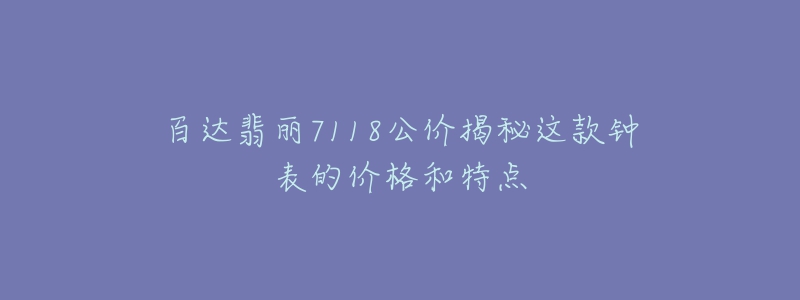 百达翡丽7118公价揭秘这款钟表的价格和特点